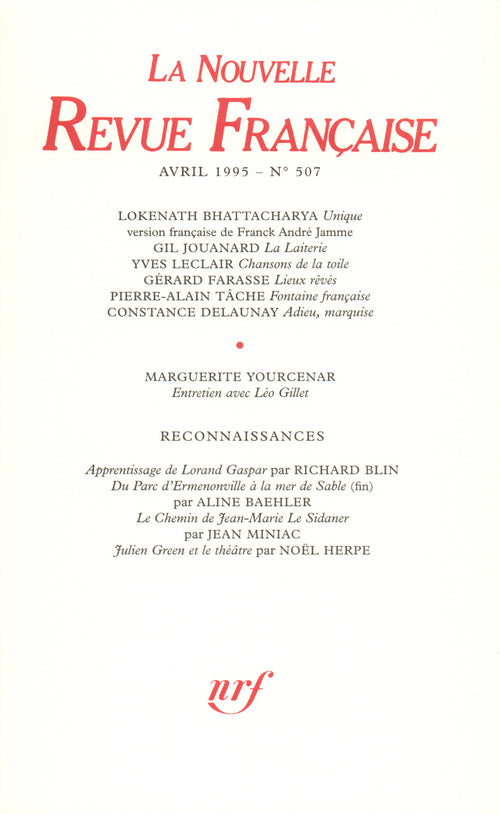 LA NOUVELLE
REVUE FRANÇAISE

AVRIL 1995 – N° 507

LOKENATH BHATTACHARYA Unique
version française de Franck André Jamme
GIL JOUANARD La Laiterie
YVES LECLAIR Chansons de la toile
GÉRARD FARASSE Lieux rêvés
PIERRE-ALAIN TÂCHE Fontaine française
CONSTANCE DELAUNAY Adieu, marquise

•

MARGUERITE YOURCENAR
Entretien avec Léo Gillet

RECONNAISSANCES

Apprentissage de Lorand Gaspar par RICHARD BLIN
Du Parc d'Ermenonville à la mer de Sable (fin)
par ALINE BAEHLER
Le Chemin de Jean-Marie Le Sidaner
par JEAN MINIAC
Julien Green et le théâtre par NOËL HERPE

nrf